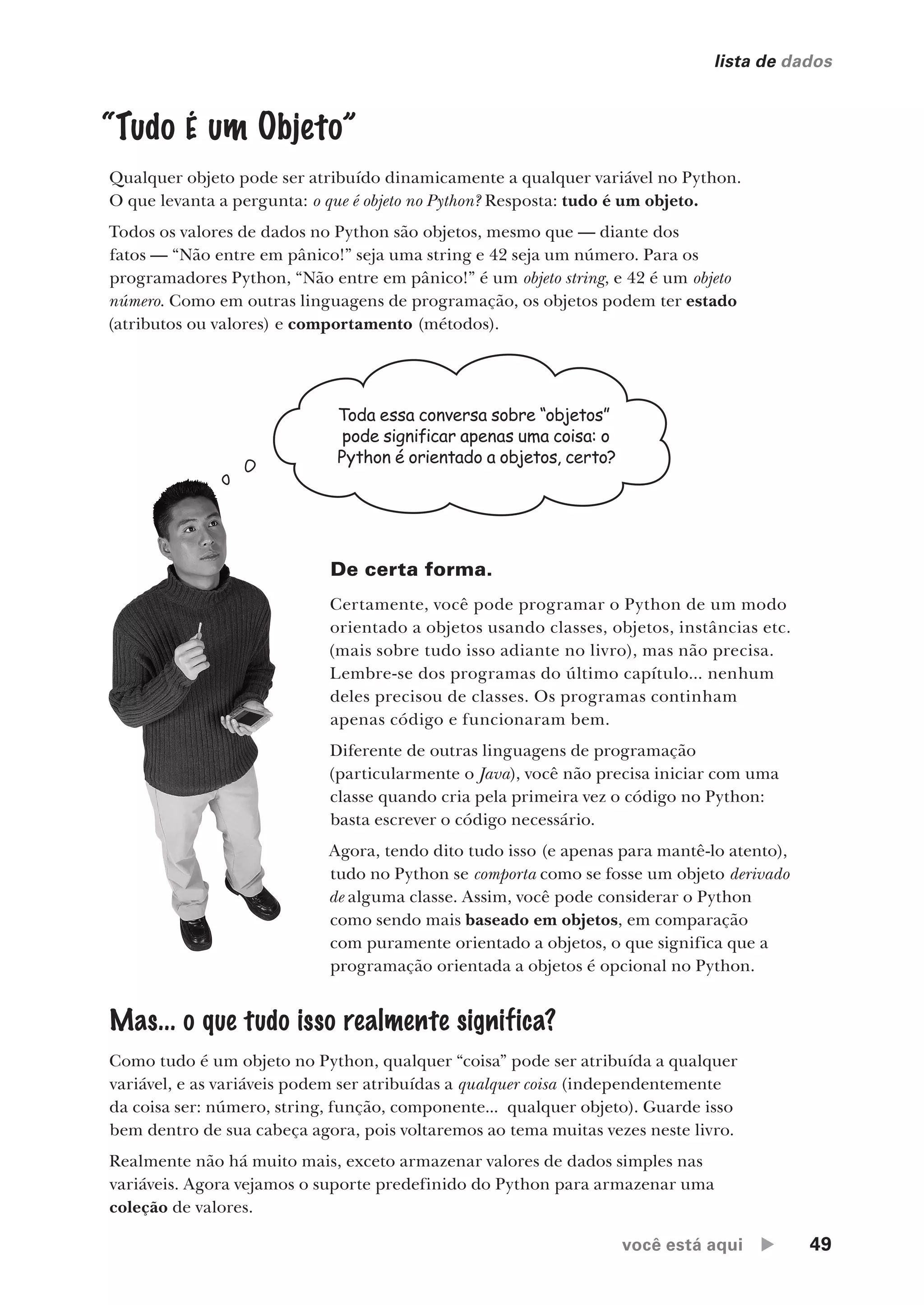 lista de dados

"Tudo É um Objeto"

Qualquer objeto pode ser atribuído dinamicamente a qualquer variável no Python. O que levanta a pergunta: o que é objeto no Python? Resposta: tudo é um objeto.

Todos os valores de dados no Python são objetos, mesmo que — diante dos fatos — "Não entre em pânico!" seja uma string e 42 seja um número. Para os programadores Python, "Não entre em pânico!" é um objeto string, e 42 é um objeto número. Como em outras linguagens de programação, os objetos podem ter estado (atributos ou valores) e comportamento (métodos).

Toda essa conversa sobre "objetos" pode significar apenas uma coisa: o Python é orientado a objetos, certo?

De certa forma.

Certamente, você pode programar o Python de um modo orientado a objetos usando classes, objetos, instâncias etc. (mais sobre tudo isso adiante no livro), mas não precisa. Lembre-se dos programas do último capítulo... nenhum deles precisou de classes. Os programas continham apenas código e funcionaram bem.

Diferente de outras linguagens de programação (particularmente o Java), você não precisa iniciar com uma classe quando cria pela primeira vez o código no Python: basta escrever o código necessário.

Agora, tendo dito tudo isso (e apenas para mantê-lo atento), tudo no Python se comporta como se fosse um objeto derivado de alguma classe. Assim, você pode considerar o Python como sendo mais baseado em objetos, em comparação com puramente orientado a objetos, o que significa que a programação orientada a objetos é opcional no Python.

Mas... o que tudo isso realmente significa?

Como tudo é um objeto no Python, qualquer "coisa" pode ser atribuída a qualquer variável, e as variáveis podem ser atribuídas a qualquer coisa (independentemente da coisa ser: número, string, função, componente... qualquer objeto). Guarde isso bem dentro de sua cabeça agora, pois voltaremos ao tema muitas vezes neste livro.

Realmente não há muito mais, exceto armazenar valores de dados simples nas variáveis. Agora vejamos o suporte predefinido do Python para armazenar uma coleção de valores.

você está aqui ▶ 49